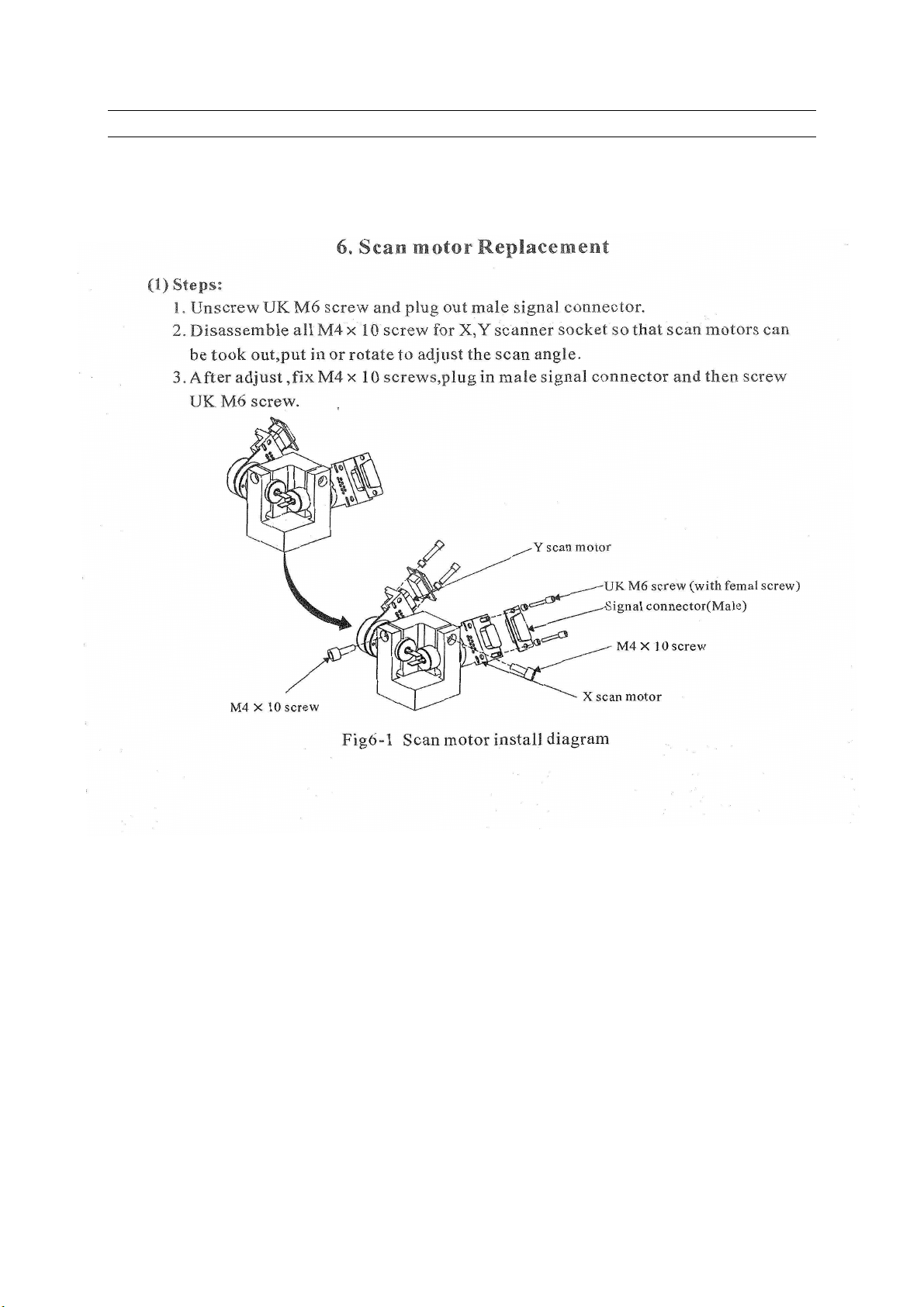 6. Scan motor Replacement

(1) Steps:

1. Unscrew UK M6 screw and plug out male signal connector.

2. Disassemble all M4 × 10 screw for X,Y scanner socket so that scan motors can be took out,put in or rotate to adjust the scan angle.

3. After adjust ,fix M4 × 10 screws,plug in male signal connector and then screw UK M6 screw.

Y scan motor

UK M6 screw (with femal screw)

Signal connector(Male)

M4 × 10 screw

X scan motor

M4 × 10 screw

Fig6-1 Scan motor install diagram